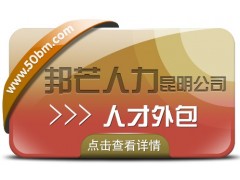 www.50bm.com

邦芒人力昆明公司

>>> 人才外包

点击查看详情